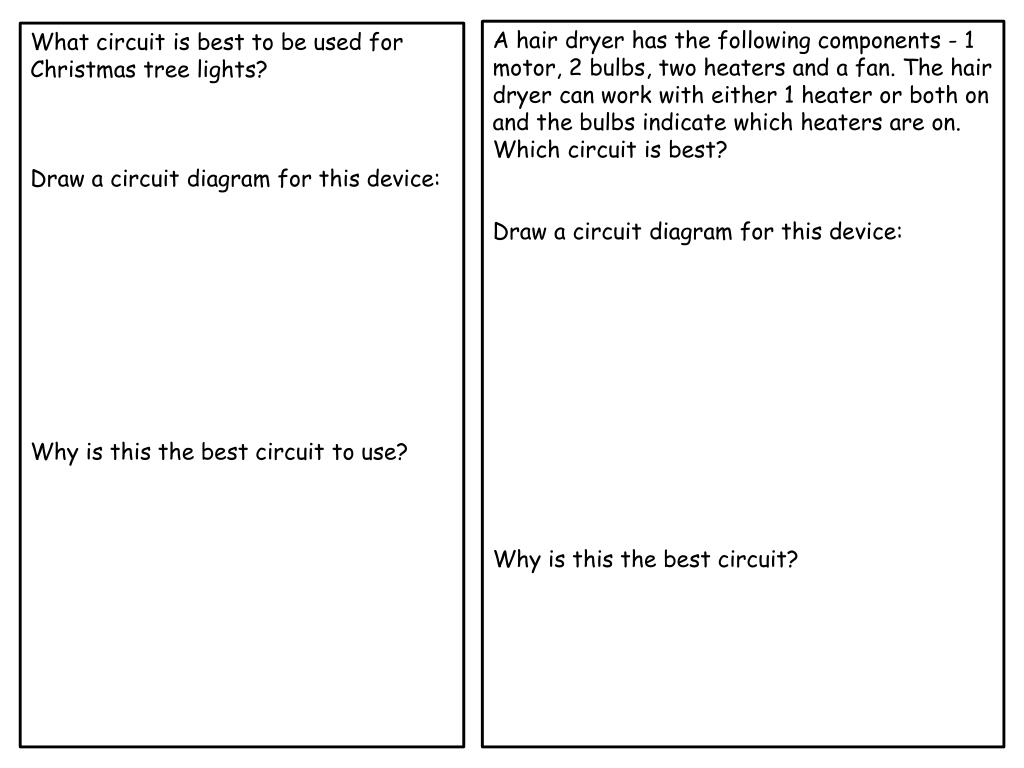 What circuit is best to be used for Christmas tree lights?

Draw a circuit diagram for this device:

Why is this the best circuit to use?

A hair dryer has the following components - 1 motor, 2 bulbs, two heaters and a fan. The hair dryer can work with either 1 heater or both on and the bulbs indicate which heaters are on. Which circuit is best?

Draw a circuit diagram for this device:

Why is this the best circuit?